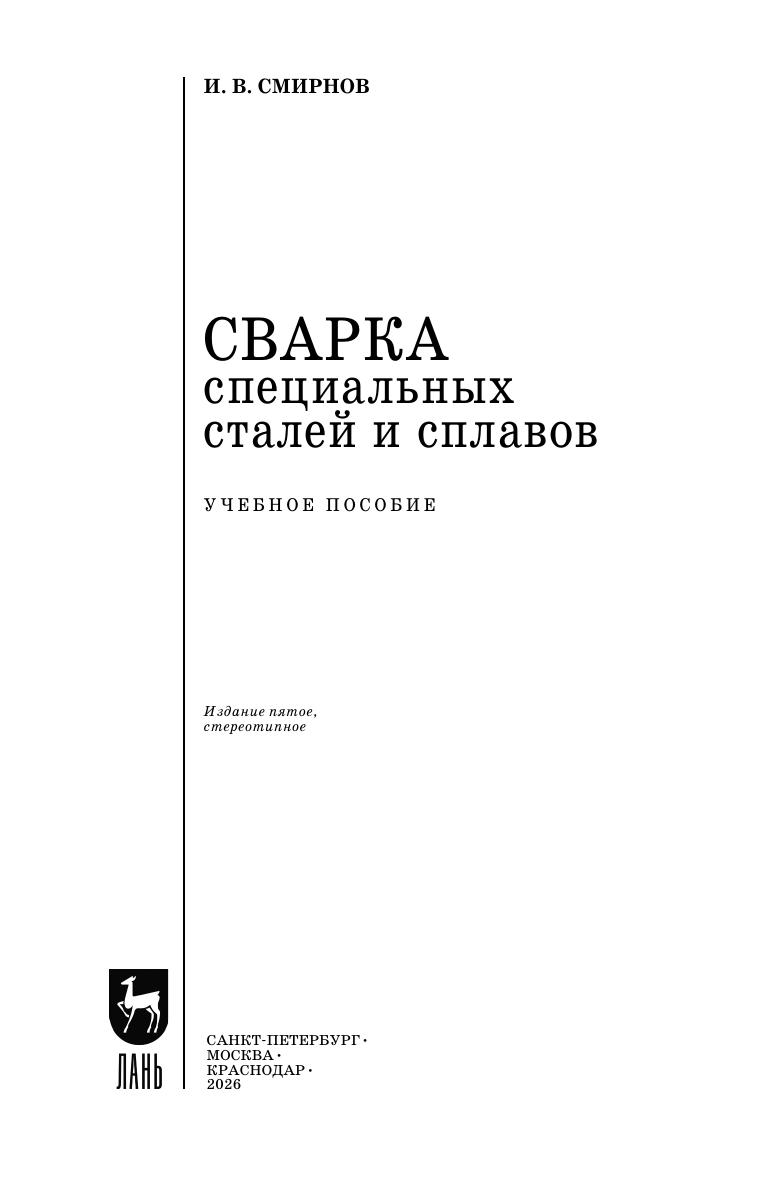 И. В. СМИРНОВ

СВАРКА
специальных
сталей и сплавов

УЧЕБНОЕ ПОСОБИЕ

Издание пятое,
стереотипное

ЛАНЬ

САНКТ-ПЕТЕРБУРГ •
МОСКВА •
КРАСНОДАР •
2026